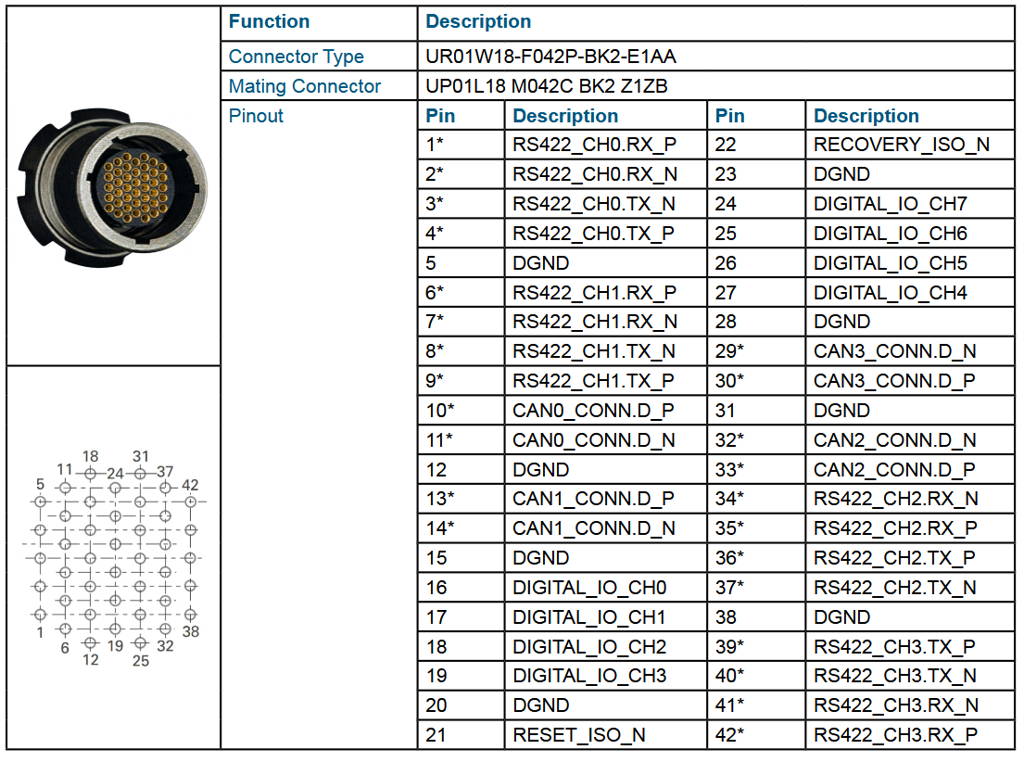 | Function | Description |
|---|---|
| Connector Type | UR01W18-F042P-BK2-E1AA |
| Mating Connector | UP01L18 M042C BK2 Z1ZB |
| Pinout | |

| Pin | Description | Pin | Description |
|---|---|---|---|
| 1* | RS422_CH0.RX_P | 22 | RECOVERY_ISO_N |
| 2* | RS422_CH0.RX_N | 23 | DGND |
| 3* | RS422_CH0.TX_N | 24 | DIGITAL_IO_CH7 |
| 4* | RS422_CH0.TX_P | 25 | DIGITAL_IO_CH6 |
| 5 | DGND | 26 | DIGITAL_IO_CH5 |
| 6* | RS422_CH1.RX_P | 27 | DIGITAL_IO_CH4 |
| 7* | RS422_CH1.RX_N | 28 | DGND |
| 8* | RS422_CH1.TX_N | 29* | CAN3_CONN.D_N |
| 9* | RS422_CH1.TX_P | 30* | CAN3_CONN.D_P |
| 10* | CAN0_CONN.D_P | 31 | DGND |
| 11* | CAN0_CONN.D_N | 32* | CAN2_CONN.D_N |
| 12 | DGND | 33* | CAN2_CONN.D_P |
| 13* | CAN1_CONN.D_P | 34* | RS422_CH2.RX_N |
| 14* | CAN1_CONN.D_N | 35* | RS422_CH2.RX_P |
| 15 | DGND | 36* | RS422_CH2.TX_P |
| 16 | DIGITAL_IO_CH0 | 37* | RS422_CH2.TX_N |
| 17 | DIGITAL_IO_CH1 | 38 | DGND |
| 18 | DIGITAL_IO_CH2 | 39* | RS422_CH3.TX_P |
| 19 | DIGITAL_IO_CH3 | 40* | RS422_CH3.TX_N |
| 20 | DGND | 41* | RS422_CH3.RX_N |
| 21 | RESET_ISO_N | 42* | RS422_CH3.RX_P |

18 31 11 24 37 5 42 1 38 6 19 32 12 25